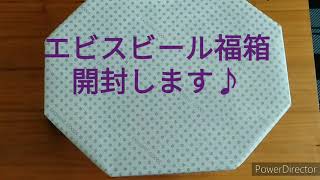 エビスビール福箱
開封します♪

PowerDirector